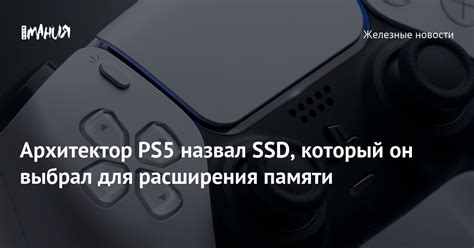 МАНИЯ

Железные новости

Архитектор PS5 назвал SSD, который он выбрал для расширения памяти